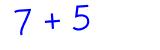 $7 + 5$